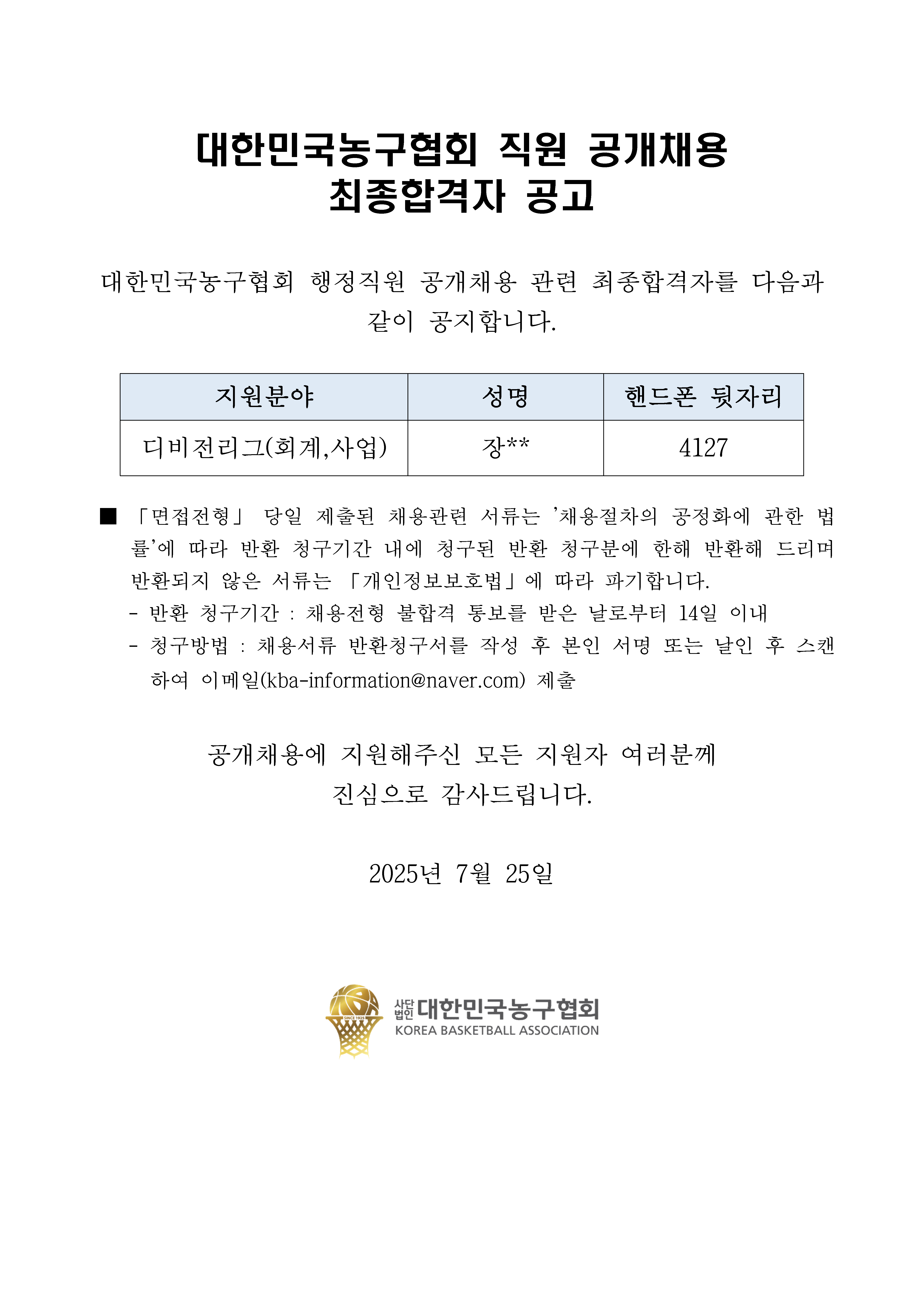 대한민국농구협회 직원 공개채용
최종합격자 공고

대한민국농구협회 행정직원 공개채용 관련 최종합격자를 다음과 같이 공지합니다.

| 지원분야 | 성명 | 핸드폰 뒷자리 |
|---|---|---|
| 디비전리그(회계,사업) | 장** | 4127 |

■ 「면접전형」 당일 제출된 채용관련 서류는 '채용절차의 공정화에 관한 법률'에 따라 반환 청구기간 내에 청구된 반환 청구분에 한해 반환해 드리며 반환되지 않은 서류는 「개인정보보호법」에 따라 파기합니다.
- 반환 청구기간 : 채용전형 불합격 통보를 받은 날로부터 14일 이내
- 청구방법 : 채용서류 반환청구서를 작성 후 본인 서명 또는 날인 후 스캔하여 이메일(kba-information@naver.com) 제출

공개채용에 지원해주신 모든 지원자 여러분께
진심으로 감사드립니다.

2025년 7월 25일

SINCE 1925
사단법인 대한민국농구협회
KOREA BASKETBALL ASSOCIATION